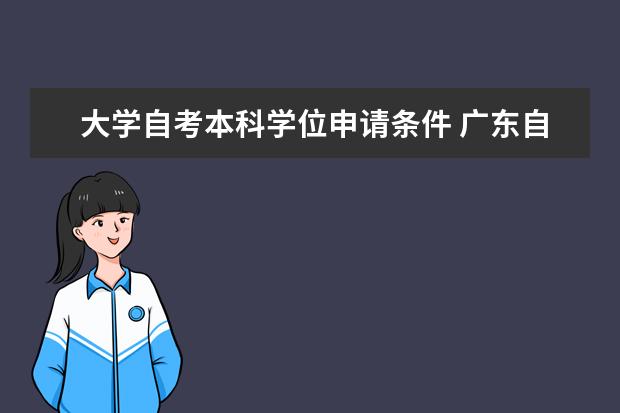 大学自考本科学位申请条件 广东自